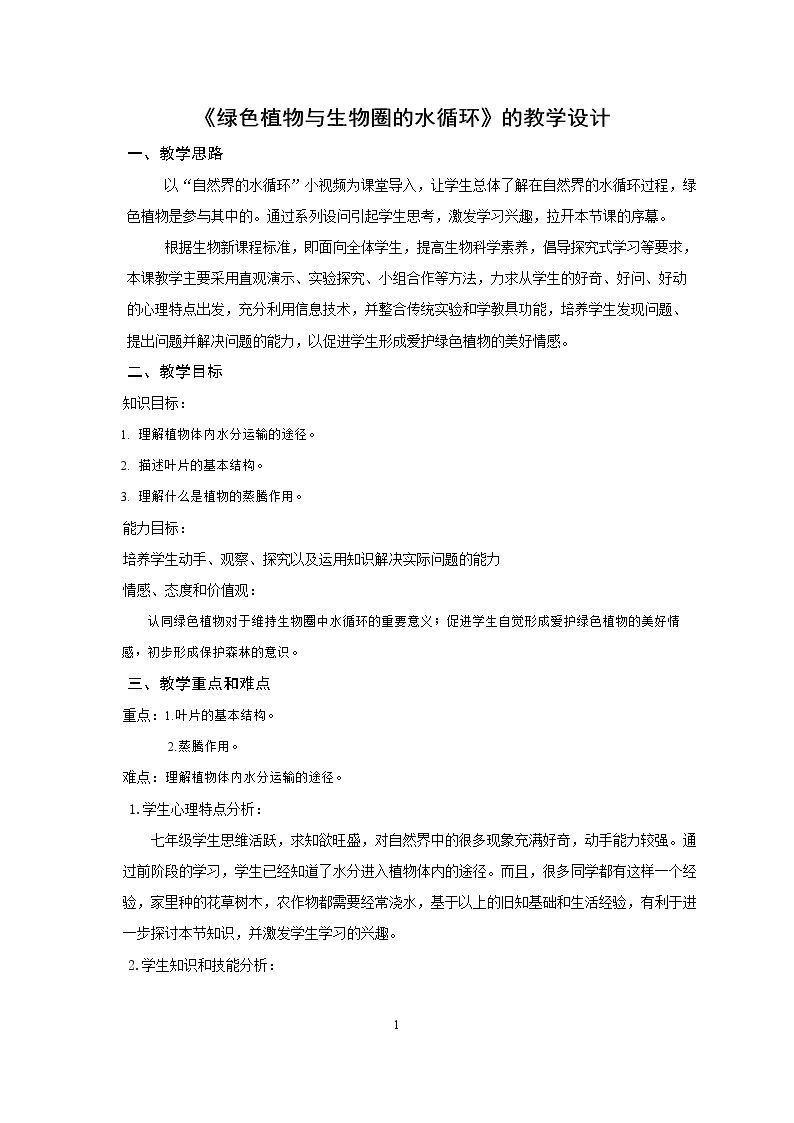 《绿色植物与生物圈的水循环》的教学设计

一、教学思路

以“自然界的水循环”小视频为课堂导入，让学生总体了解在自然界的水循环过程，绿色植物是参与其中的。通过系列设问引起学生思考，激发学习兴趣，拉开本节课的序幕。

根据生物新课程标准，即面向全体学生，提高生物科学素养，倡导探究式学习等要求，本课教学主要采用直观演示、实验探究、小组合作等方法，力求从学生的好奇、好问、好动的心理特点出发，充分利用信息技术，并整合传统实验和学教具功能，培养学生发现问题、提出问题并解决问题的能力，以促进学生形成爱护绿色植物的美好情感。

二、教学目标

知识目标：

1. 理解植物体内水分运输的途径。

2. 描述叶片的基本结构。

3. 理解什么是植物的蒸腾作用。

能力目标：

培养学生动手、观察、探究以及运用知识解决实际问题的能力

情感、态度和价值观：

认同绿色植物对于维持生物圈中水循环的重要意义；促进学生自觉形成爱护绿色植物的美好情感，初步形成保护森林的意识。

三、教学重点和难点

重点：1.叶片的基本结构。

2.蒸腾作用。

难点：理解植物体内水分运输的途径。

1.学生心理特点分析：

七年级学生思维活跃，求知欲旺盛，对自然界中的很多现象充满好奇，动手能力较强。通过前阶段的学习，学生已经知道了水分进入植物体内的途径。而且，很多同学都有这样一个经验，家里种的花草树木，农作物都需要经常浇水，基于以上的旧知基础和生活经验，有利于进一步探讨本节知识，并激发学生学习的兴趣。

2.学生知识和技能分析：

1